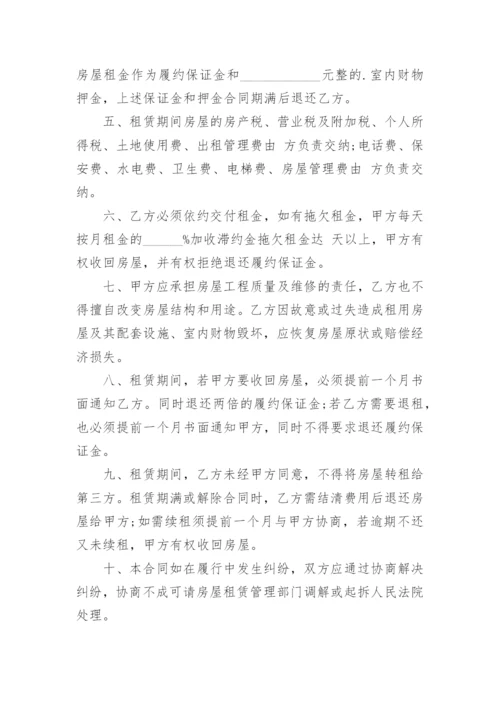 房屋租金作为履约保证金和____________元整的.室内财物押金，上述保证金和押金合同期满后退还乙方。

五、租赁期间房屋的房产税、营业税及附加税、个人所得税、土地使用费、出租管理费由 方负责交纳;电话费、保安费、水电费、卫生费、电梯费、房屋管理费由 方负责交纳。

六、乙方必须依约交付租金，如有拖欠租金，甲方每天按月租金的______%加收滞约金拖欠租金达 天以上，甲方有权收回房屋，并有权拒绝退还履约保证金。

七、甲方应承担房屋工程质量及维修的责任，乙方也不得擅自改变房屋结构和用途。乙方因故意或过失造成租用房屋及其配套设施、室内财物毁坏，应恢复房屋原状或赔偿经济损失。

八、租赁期间，若甲方要收回房屋，必须提前一个月书面通知乙方。同时退还两倍的履约保证金;若乙方需要退租，也必须提前一个月书面通知甲方，同时不得要求退还履约保证金。

九、租赁期间，乙方未经甲方同意，不得将房屋转租给第三方。租赁期满或解除合同时，乙方需结清费用后退还房屋给甲方;如需续租须提前一个月与甲方协商，若逾期不还又未续租，甲方有权收回房屋。

十、本合同如在履行中发生纠纷，双方应通过协商解决纠纷，协商不成可请房屋租赁管理部门调解或起拆人民法院处理。